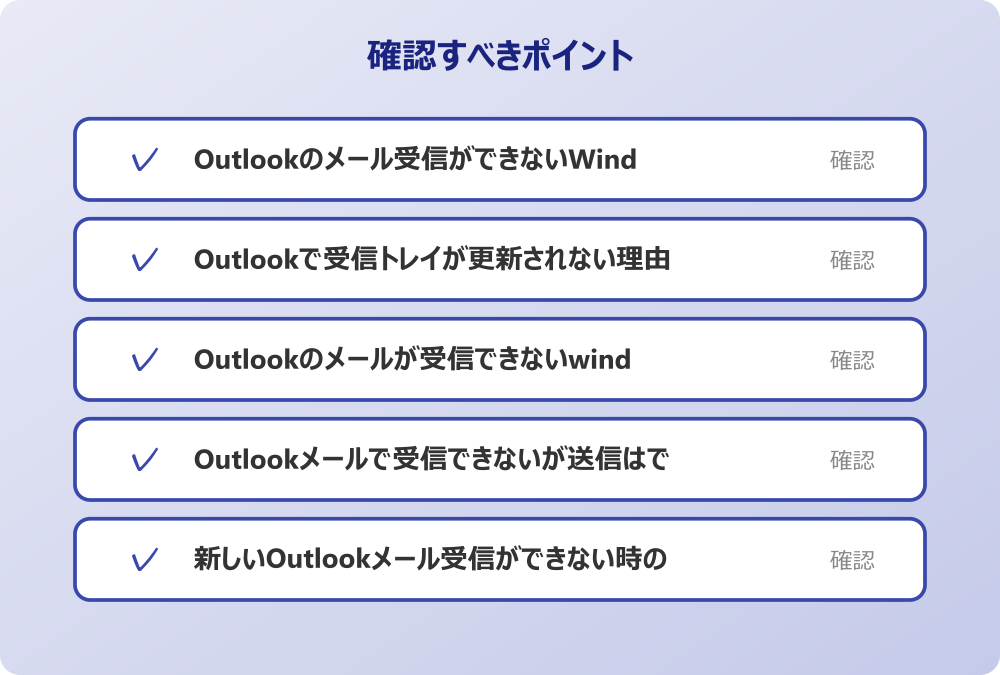 確認すべきポイント

Outlookのメール受信ができないWind 確認

Outlookで受信トレイが更新されない理由 確認

Outlookのメールが受信できないwind 確認

Outlookメールで受信できないが送信はで 確認

新しいOutlookメール受信ができない時の 確認